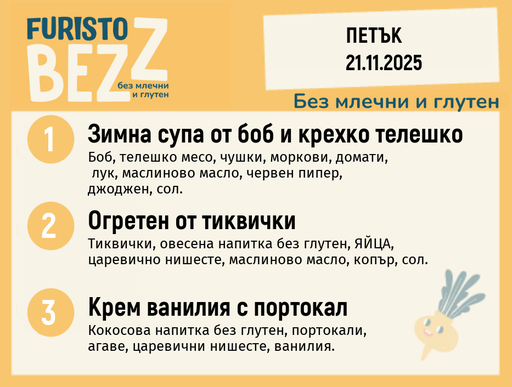 FURISTO BEZZ
без млечни и глутен

ПЕТЪК
21.11.2025

Без млечни и глутен

1
Зимна супа от боб и крехко телешко
Боб, телешко месо, чушки, моркови, домати, лук, маслиново масло, червен пипер, джоджен, сол.

2
Огретен от тиквички
Тиквички, овесена напитка без глутен, ЯЙЦА, царевично нишесте, маслиново масло, копър, сол.

3
Крем ванилия с портокал
Кокосова напитка без глутен, портокали, агаве, царевични нишесте, ванилия.